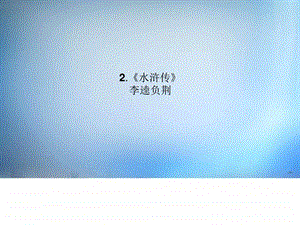 2.《水浒传》
李逵负荆